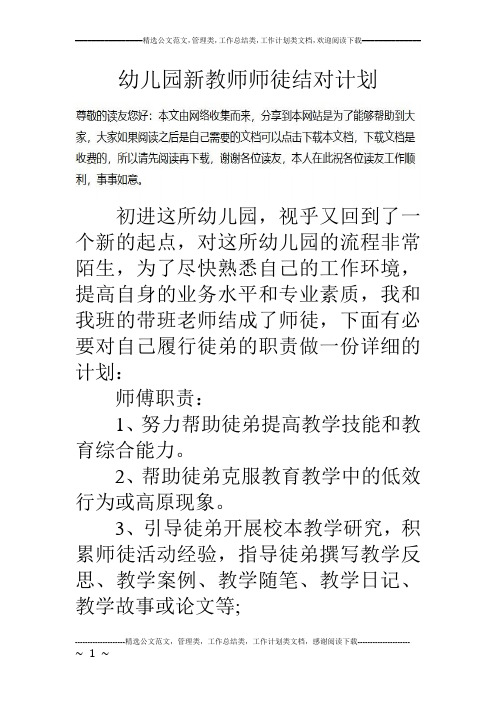 精选公文范文，管理类，工作总结类，工作计划类文档，欢迎阅读下载

幼儿园新教师师徒结对计划

尊敬的读友您好：本文由网络收集而来，分享到本网站是为了能够帮助到大家，大家如果阅读之后是自己需要的文档可以点击下载本文档，下载文档是收费的，所以请先阅读再下载，谢谢各位读友，本人在此祝各位读友工作顺利，事事如意。

初进这所幼儿园，视乎又回到了一个新的起点，对这所幼儿园的流程非常陌生，为了尽快熟悉自己的工作环境，提高自身的业务水平和专业素质，我和我班的带班老师结成了师徒，下面有必要对自己履行徒弟的职责做一份详细的计划：

师傅职责：

1、努力帮助徒弟提高教学技能和教育综合能力。

2、帮助徒弟克服教育教学中的低效行为或高原现象。

3、引导徒弟开展校本教学研究，积累师徒活动经验，指导徒弟撰写教学反思、教学案例、教学随笔、教学日记、教学故事或论文等;

精选公文范文，管理类，工作总结类，工作计划类文档，感谢阅读下载

~ 1 ~